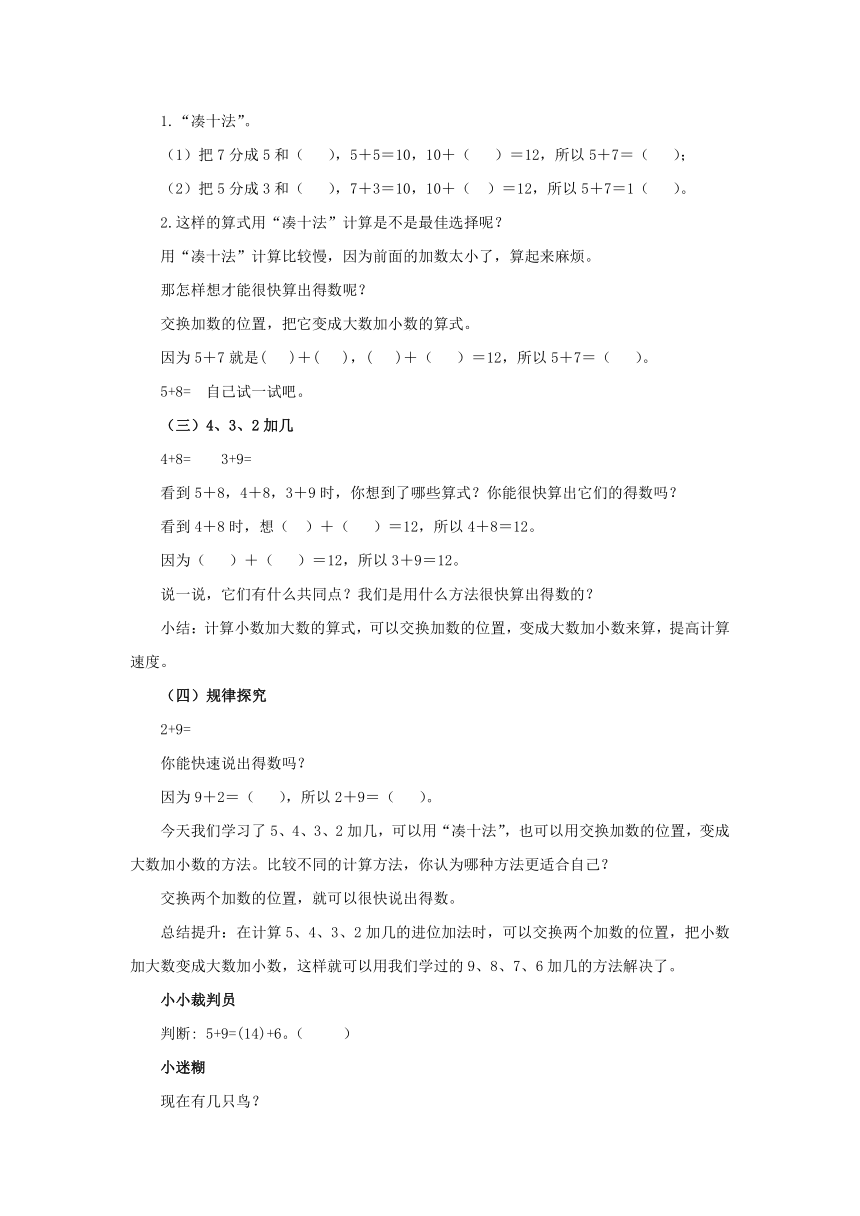 1.“凑十法”。

（1）把 7 分成 5 和（　），5＋5＝10，10＋（　）＝12，所以 5＋7＝（　）；

（2）把 5 分成 3 和（　），7＋3＝10，10＋（　）＝12，所以 5＋7＝1（　）。

2.这样的算式用“凑十法”计算是不是最佳选择呢？

用“凑十法”计算比较慢，因为前面的加数太小了，算起来麻烦。

那怎样想才能很快算出得数呢？

交换加数的位置，把它变成大数加小数的算式。

因为 5＋7 就是(　)＋(　)，(　)＋（　）＝12，所以 5＋7＝（　）。

5+8=　自己试一试吧。

（三）4、3、2 加几

4+8=　　3+9=

看到 5＋8，4＋8，3＋9 时，你想到了哪些算式？你能很快算出它们的得数吗？

看到 4＋8 时，想（　）＋（　）＝12，所以 4＋8＝12。

因为（　）＋（　）＝12，所以 3＋9＝12。

说一说，它们有什么共同点？我们是用什么方法很快算出得数的？

小结：计算小数加大数的算式，可以交换加数的位置，变成大数加小数来算，提高计算速度。

（四）规律探究

2+9=

你能快速说出得数吗？

因为 9＋2＝（　），所以 2＋9＝（　）。

今天我们学习了 5、4、3、2 加几，可以用“凑十法”，也可以用交换加数的位置，变成大数加小数的方法。比较不同的计算方法，你认为哪种方法更适合自己？

交换两个加数的位置，就可以很快说出得数。

总结提升：在计算 5、4、3、2 加几的进位加法时，可以交换两个加数的位置，把小数加大数变成大数加小数，这样就可以用我们学过的 9、8、7、6 加几的方法解决了。

小小裁判员

判断：5+9=(14)+6。（　）

小迷糊

现在有几只鸟？